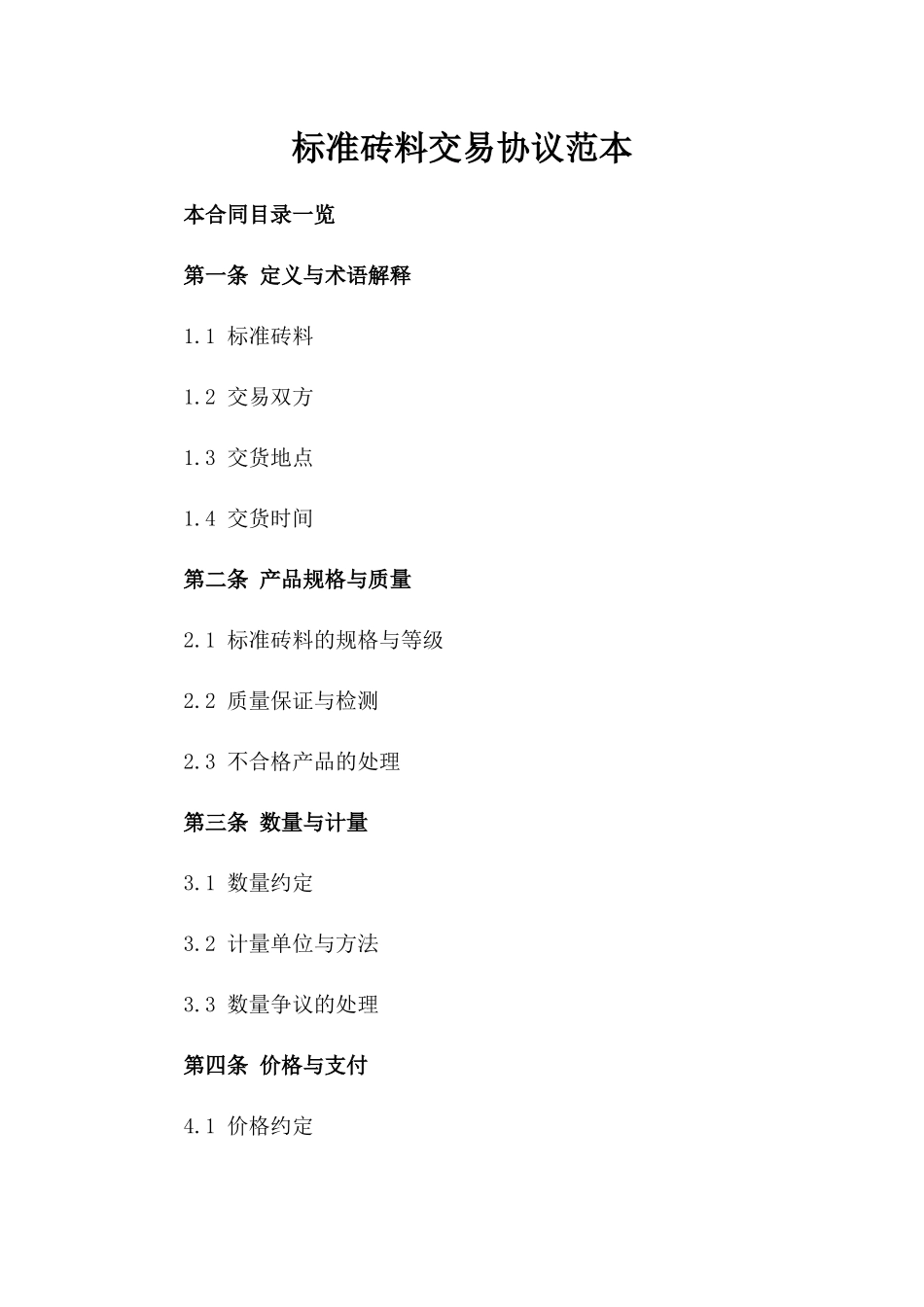 标准砖料交易协议范本

本合同目录一览

第一条 定义与术语解释

1.1 标准砖料

1.2 交易双方

1.3 交货地点

1.4 交货时间

第二条 产品规格与质量

2.1 标准砖料的规格与等级

2.2 质量保证与检测

2.3 不合格产品的处理

第三条 数量与计量

3.1 数量约定

3.2 计量单位与方法

3.3 数量争议的处理

第四条 价格与支付

4.1 价格约定